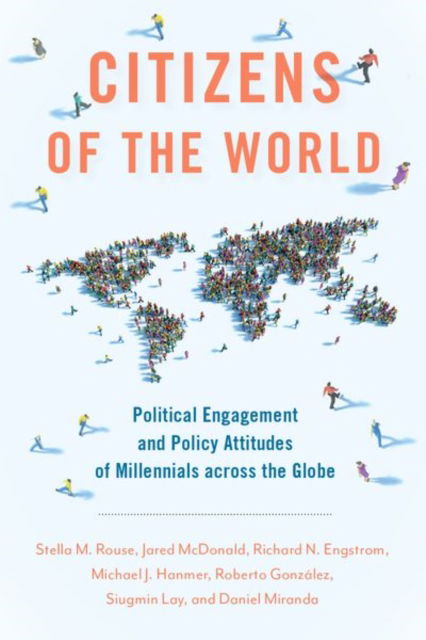 CITIZENS OF THE WORLD

Political Engagement and Policy Attitudes of Millennials across the Globe

Stella M. Rouse, Jared McDonald, Richard N. Engstrom, Michael J. Hanmer, Roberto González, Siugmin Lay, and Daniel Miranda